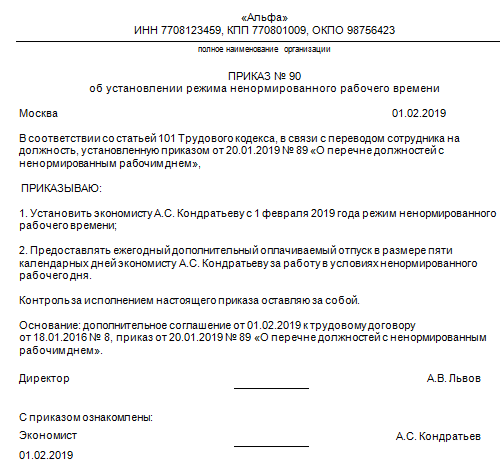 «Альфа»
ИНН 7708123459, КПП 770801009, ОКПО 98756423

полное наименование организации

ПРИКАЗ № 90
об установлении режима ненормированного рабочего времени

Москва 01.02.2019

В соответствии со статьей 101 Трудового кодекса, в связи с переводом сотрудника на должность, установленную приказом от 20.01.2019 № 89 «О перечне должностей с ненормированным рабочим днем»,

ПРИКАЗЫВАЮ:

1. Установить экономисту А.С. Кондратьеву с 1 февраля 2019 года режим ненормированного рабочего времени;

2. Предоставлять ежегодный дополнительный оплачиваемый отпуск в размере пяти календарных дней экономисту А.С. Кондратьеву за работу в условиях ненормированного рабочего дня.

Контроль за исполнением настоящего приказа оставляю за собой.

Основание: дополнительное соглашение от 01.02.2019 к трудовому договору от 18.01.2016 № 8, приказ от 20.01.2019 № 89 «О перечне должностей с ненормированным рабочим днем».

Директор А.В. Львов

С приказом ознакомлены:

Экономист А.С. Кондратьев

01.02.2019